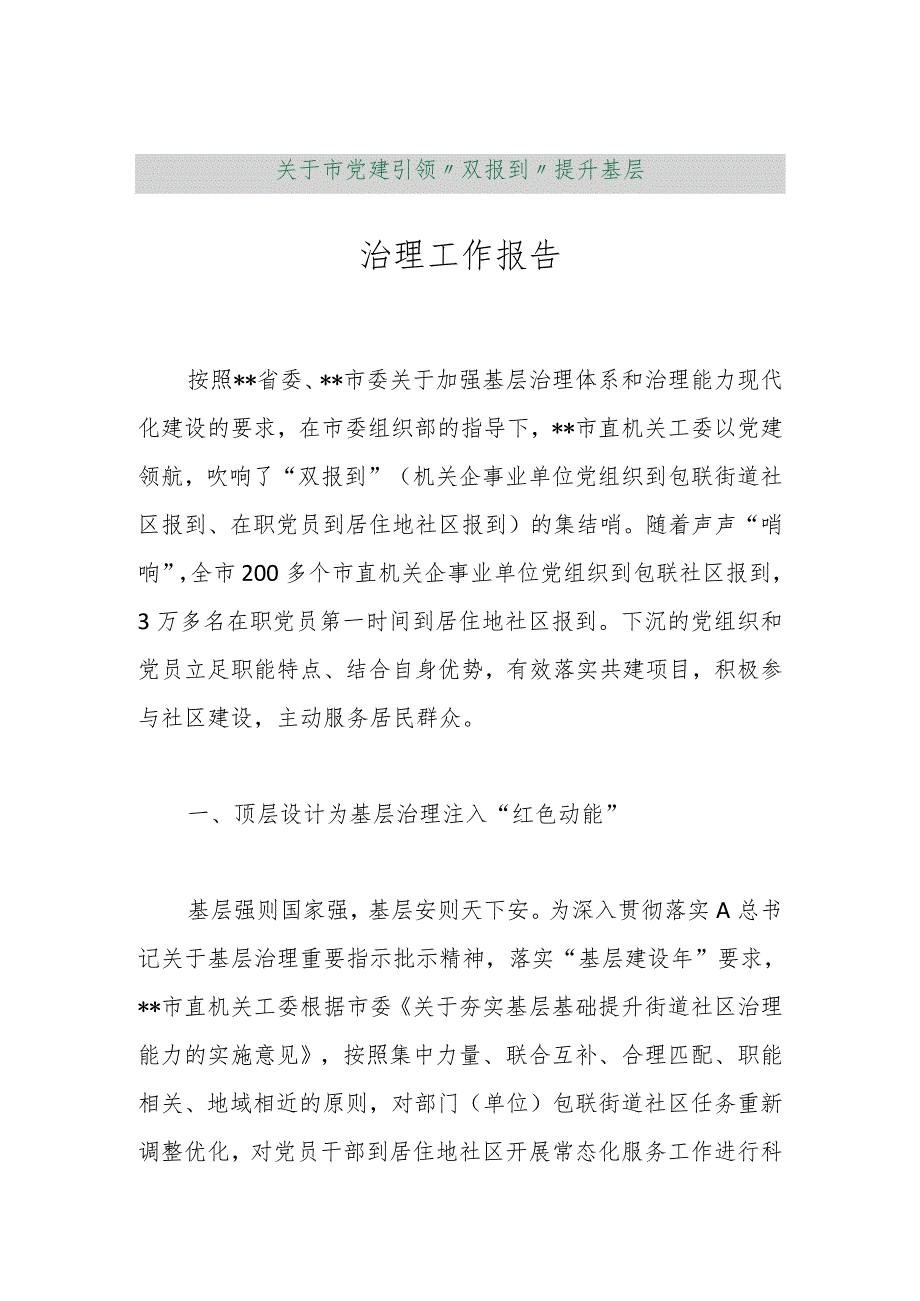 关于市党建引领〃双报到〃提升基层

治理工作报告

按照**省委、**市委关于加强基层治理体系和治理能力现代化建设的要求，在市委组织部的指导下，**市直机关工委以党建领航，吹响了“双报到”（机关企事业单位党组织到包联街道社区报到、在职党员到居住地社区报到）的集结哨。随着声声“哨响”，全市200多个市直机关企事业单位党组织到包联社区报到，3万多名在职党员第一时间到居住地社区报到。下沉的党组织和党员立足职能特点、结合自身优势，有效落实共建项目，积极参与社区建设，主动服务居民群众。

一、顶层设计为基层治理注入“红色动能”

基层强则国家强，基层安则天下安。为深入贯彻落实A总书记关于基层治理重要指示批示精神，落实“基层建设年”要求，**市直机关工委根据市委《关于夯实基层基础提升街道社区治理能力的实施意见》，按照集中力量、联合互补、合理匹配、职能相关、地域相近的原则，对部门（单位）包联街道社区任务重新调整优化，对党员干部到居住地社区开展常态化服务工作进行科